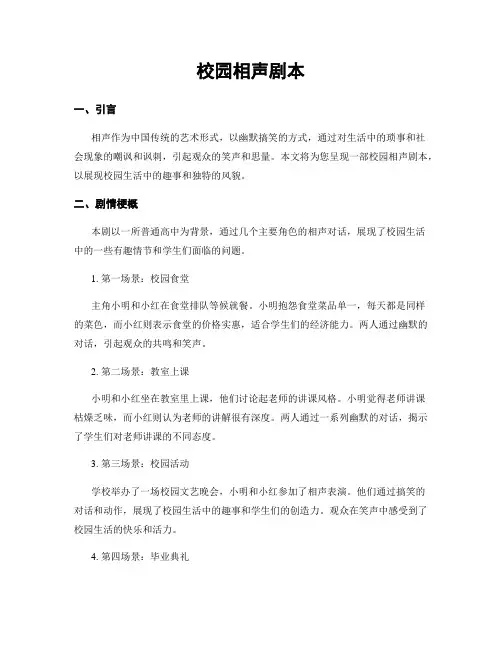 校园相声剧本

一、引言

相声作为中国传统的艺术形式，以幽默搞笑的方式，通过对生活中的琐事和社会现象的嘲讽和讽刺，引起观众的笑声和思量。本文将为您呈现一部校园相声剧本，以展现校园生活中的趣事和独特的风貌。

二、剧情梗概

本剧以一所普通高中为背景，通过几个主要角色的相声对话，展现了校园生活中的一些有趣情节和学生们面临的问题。

1. 第一场景：校园食堂

主角小明和小红在食堂排队等候就餐。小明抱怨食堂菜品单一，每天都是同样的菜色，而小红则表示食堂的价格实惠，适合学生们的经济能力。两人通过幽默的对话，引起观众的共鸣和笑声。

2. 第二场景：教室上课

小明和小红坐在教室里上课，他们讨论起老师的讲课风格。小明觉得老师讲课枯燥乏味，而小红则认为老师的讲解很有深度。两人通过一系列幽默的对话，揭示了学生们对老师讲课的不同态度。

3. 第三场景：校园活动

学校举办了一场校园文艺晚会，小明和小红参加了相声表演。他们通过搞笑的对话和动作，展现了校园生活中的趣事和学生们的创造力。观众在笑声中感受到了校园生活的快乐和活力。

4. 第四场景：毕业典礼